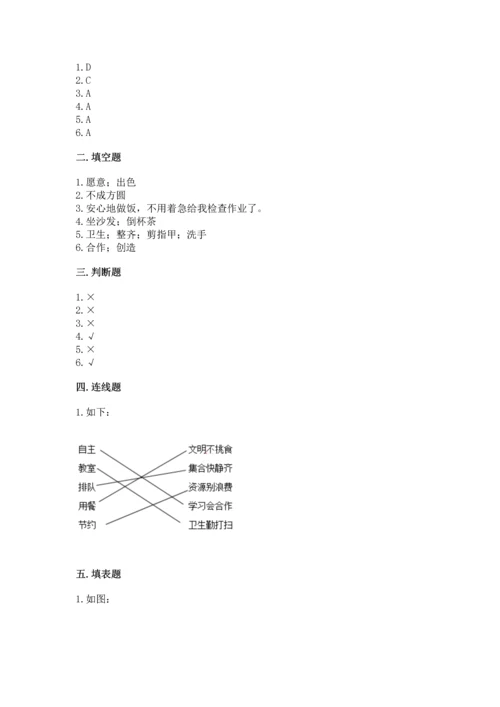 1. D
2. C
3. A
4. A
5. A
6. A

二. 填空题

1. 愿意；出色
2. 不成方圆
3. 安心地做饭，不用着急给我检查作业了。
4. 坐沙发；倒杯茶
5. 卫生；整齐；剪指甲；洗手
6. 合作；创造

三. 判断题

1. ×
2. ×
3. ×
4. √
5. ×
6. √

四. 连线题

1. 如下：

自主
教室
排队
用餐
节约

文明不挑食
集合快静齐
资源别浪费
学习会合作
卫生勤打扫

五. 填表题

1. 如图：